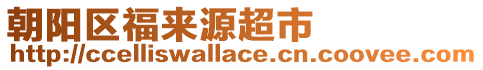 朝阳区福来源超市
http://ccelliswallace.cn.coovee.com